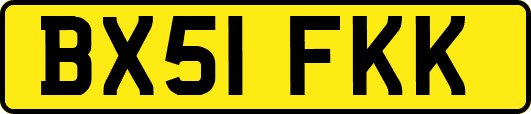 BX51 FKK